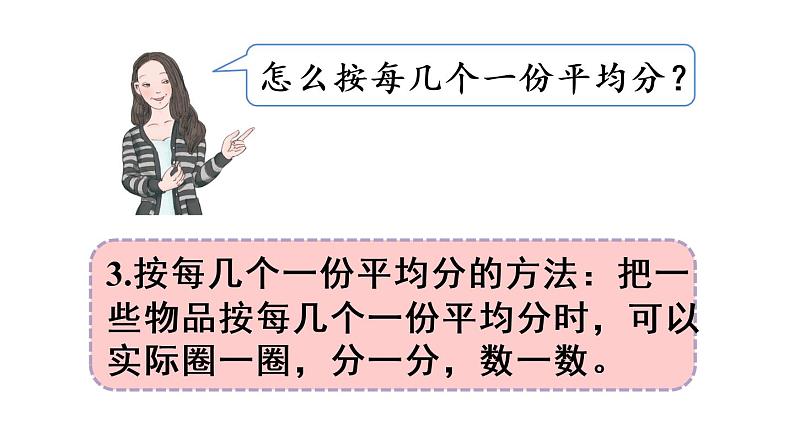 怎么按每几个一份平均分？

3.按每几个一份平均分的方法：把一些物品按每几个一份平均分时，可以实际圈一圈，分一分，数一数。